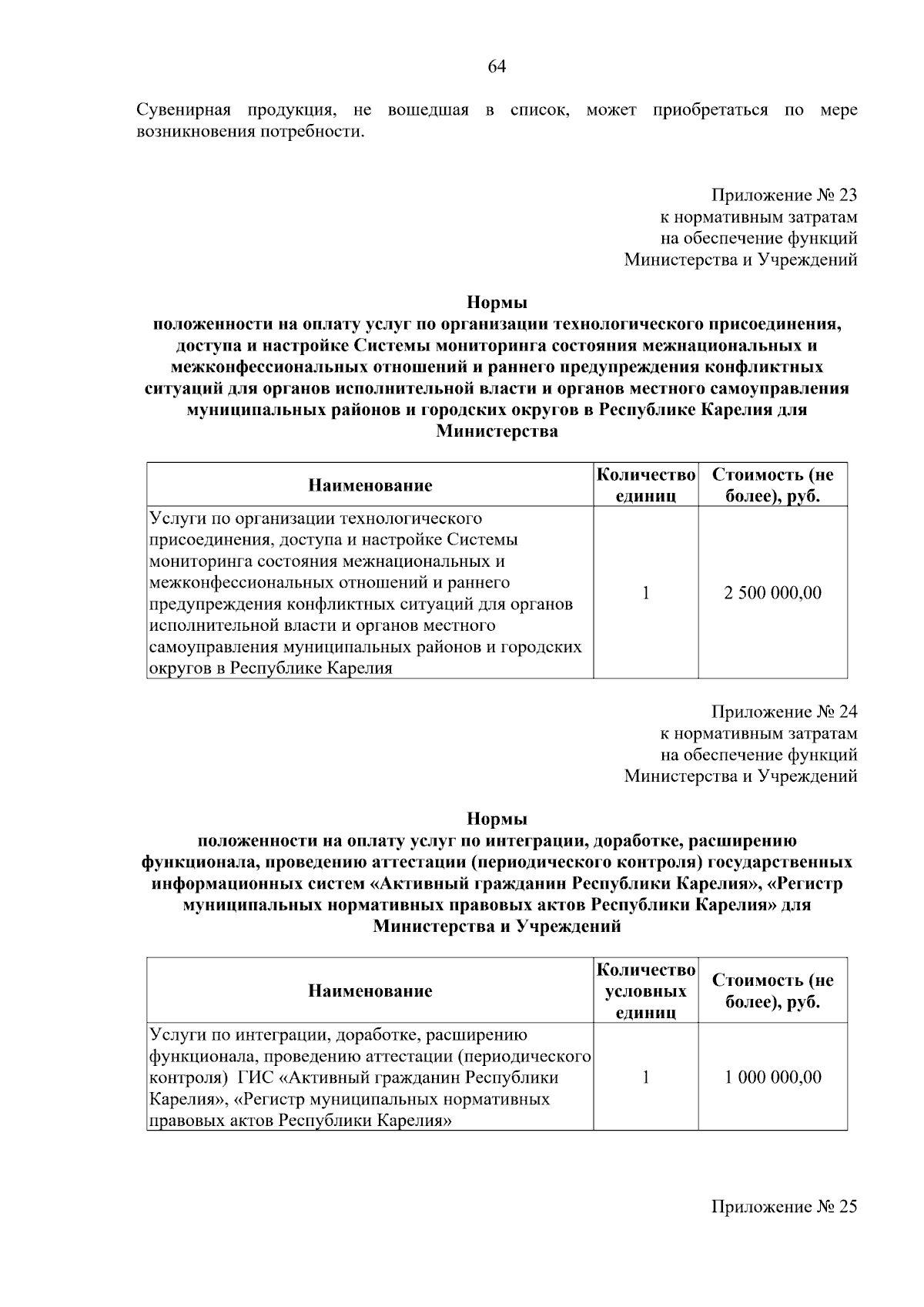 64

Сувенирная продукция, не вошедшая в список, может приобретаться по мере возникновения потребности.

Приложение № 23
к нормативным затратам
на обеспечение функций
Министерства и Учреждений

Нормы
положенности на оплату услуг по организации технологического присоединения, доступа и настройке Системы мониторинга состояния межнациональных и межконфессиональных отношений и раннего предупреждения конфликтных ситуаций для органов исполнительной власти и органов местного самоуправления муниципальных районов и городских округов в Республике Карелия для Министерства

| Наименование | Количество единиц | Стоимость (не более), руб. |
|---|---|---|
| Услуги по организации технологического присоединения, доступа и настройке Системы мониторинга состояния межнациональных и межконфессиональных отношений и раннего предупреждения конфликтных ситуаций для органов исполнительной власти и органов местного самоуправления муниципальных районов и городских округов в Республике Карелия | 1 | 2 500 000,00 |

Приложение № 24
к нормативным затратам
на обеспечение функций
Министерства и Учреждений

Нормы
положенности на оплату услуг по интеграции, доработке, расширению функционала, проведению аттестации (периодического контроля) государственных информационных систем «Активный гражданин Республики Карелия», «Регистр муниципальных нормативных правовых актов Республики Карелия» для Министерства и Учреждений

| Наименование | Количество условных единиц | Стоимость (не более), руб. |
|---|---|---|
| Услуги по интеграции, доработке, расширению функционала, проведению аттестации (периодического контроля) ГИС «Активный гражданин Республики Карелия», «Регистр муниципальных нормативных правовых актов Республики Карелия» | 1 | 1 000 000,00 |

Приложение № 25